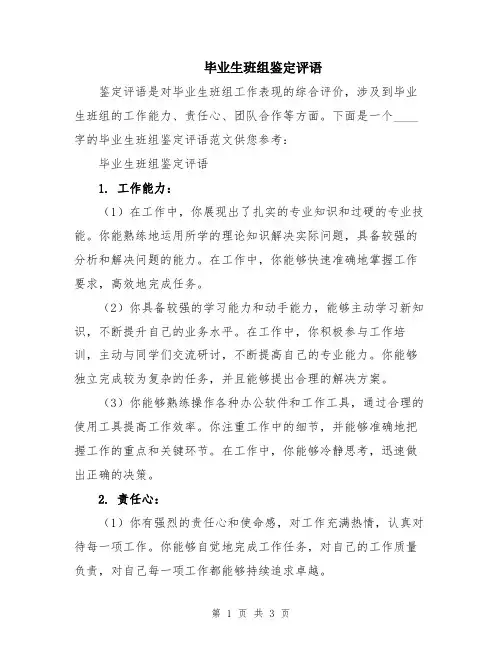 毕业生班组鉴定评语

鉴定评语是对毕业生班组工作表现的综合评价，涉及到毕业生班组的工作能力、责任心、团队合作等方面。下面是一个____字的毕业生班组鉴定评语范文供您参考：

毕业生班组鉴定评语

1. 工作能力：

（1）在工作中，你展现出了扎实的专业知识和过硬的专业技能。你能熟练地运用所学的理论知识解决实际问题，具备较强的分析和解决问题的能力。在工作中，你能够快速准确地掌握工作要求，高效地完成任务。

（2）你具备较强的学习能力和动手能力，能够主动学习新知识，不断提升自己的业务水平。在工作中，你积极参与工作培训，主动与同学们交流研讨，不断提高自己的专业能力。你能够独立完成较为复杂的任务，并且能够提出合理的解决方案。

（3）你能够熟练操作各种办公软件和工作工具，通过合理的使用工具提高工作效率。你注重工作中的细节，并能够准确地把握工作的重点和关键环节。在工作中，你能够冷静思考，迅速做出正确的决策。

2. 责任心：

（1）你有强烈的责任心和使命感，对工作充满热情，认真对待每一项工作。你能够自觉地完成工作任务，对自己的工作质量负责，对自己每一项工作都能够持续追求卓越。

第 1 页 共 3 页